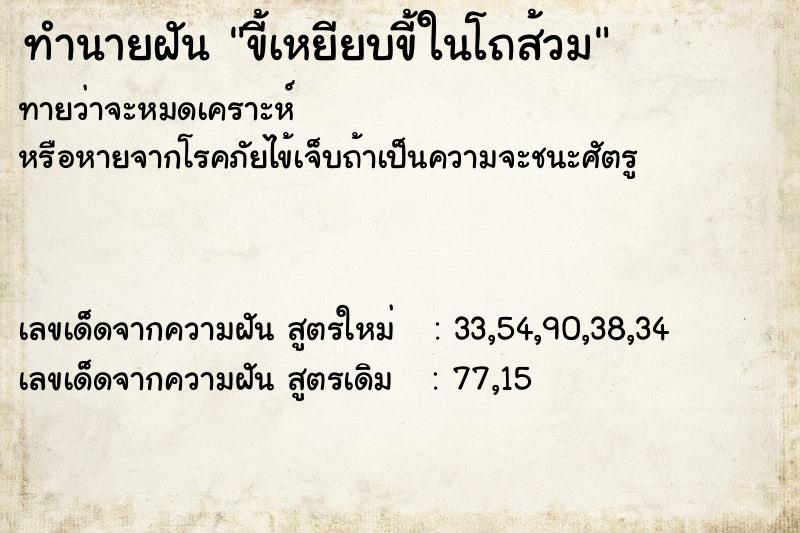 ทำนายฝัน "ขี้เหยียบขี้ในโถส้วม"

ทายว่าจะหมดเคราะห์
หรือหายจากโรคภัยไข้เจ็บถ้าเป็นความจะชนะศัตรู

เลขเด็ดจากความฝัน สูตรใหม่ : 33,54,90,38,34
เลขเด็ดจากความฝัน สูตรเดิม : 77,15